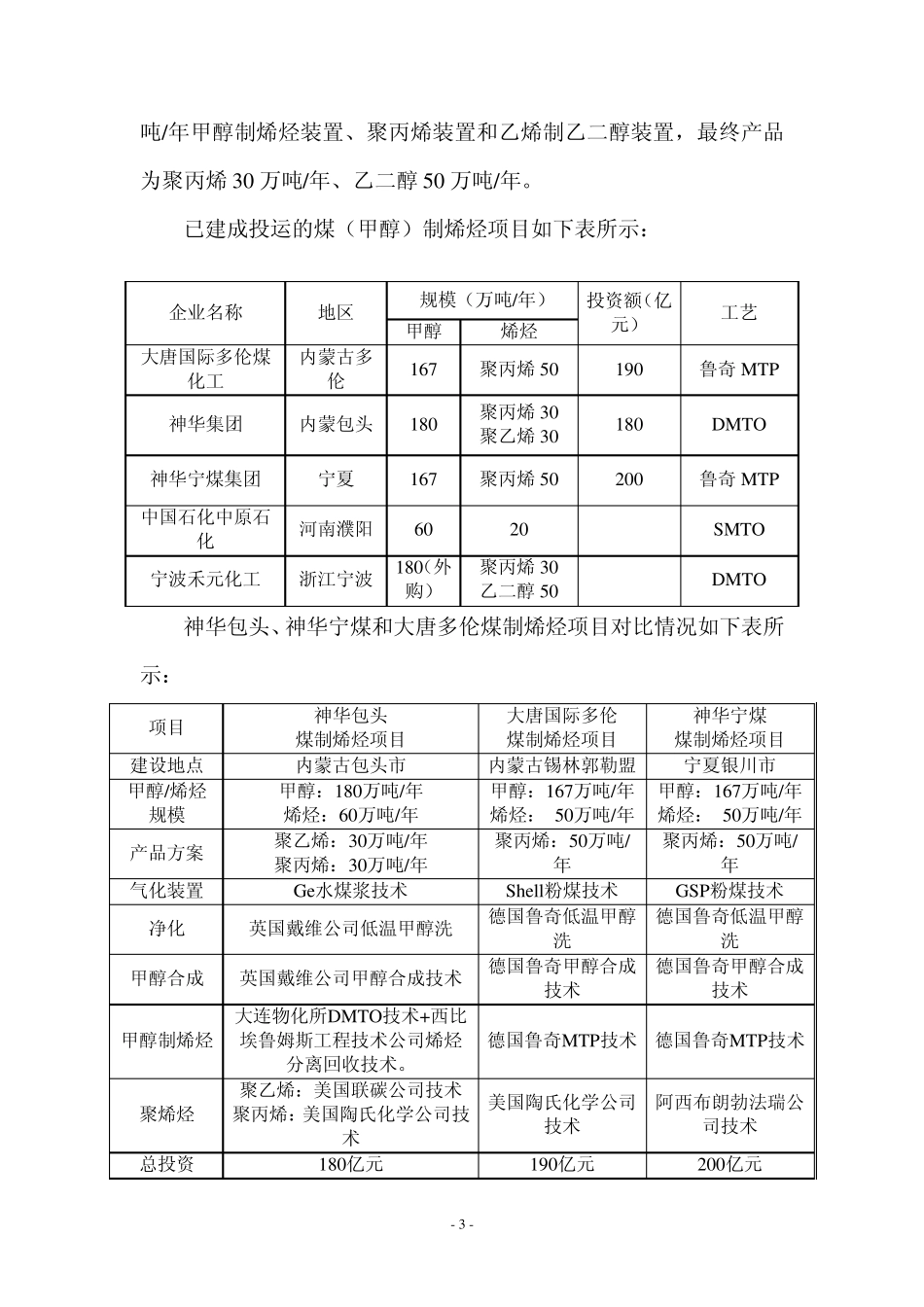 吨/年甲醇制烯烃装置、聚丙烯装置和乙烯制乙二醇装置，最终产品为聚丙烯 30 万吨/年、乙二醇 50 万吨/年。

已建成投运的煤（甲醇）制烯烃项目如下表所示：

| 企业名称 | 地区 | 规模（万吨/年） 甲醇 | 规模（万吨/年） 烯烃 | 投资额（亿元） | 工艺 |
|---|---|---|---|---|---|
| 大唐国际多伦煤化工 | 内蒙古多伦 | 167 | 聚丙烯 50 | 190 | 鲁奇 MTP |
| 神华集团 | 内蒙包头 | 180 | 聚丙烯 30 聚乙烯 30 | 180 | DMTO |
| 神华宁煤集团 | 宁夏 | 167 | 聚丙烯 50 | 200 | 鲁奇 MTP |
| 中国石化中原石化 | 河南濮阳 | 60 | 20 | | SMTO |
| 宁波禾元化工 | 浙江宁波 | 180（外购） | 聚丙烯 30 乙二醇 50 | | DMTO |

神华包头、神华宁煤和大唐多伦煤制烯烃项目对比情况如下表所示：

| 项目 | 神华包头 煤制烯烃项目 | 大唐国际多伦 煤制烯烃项目 | 神华宁煤 煤制烯烃项目 |
|---|---|---|---|
| 建设地点 | 内蒙古包头市 | 内蒙古锡林郭勒盟 | 宁夏银川市 |
| 甲醇/烯烃规模 | 甲醇：180万吨/年 烯烃：60万吨/年 | 甲醇：167万吨/年 烯烃： 50万吨/年 | 甲醇：167万吨/年 烯烃： 50万吨/年 |
| 产品方案 | 聚乙烯：30万吨/年 聚丙烯：30万吨/年 | 聚丙烯：50万吨/年 | 聚丙烯：50万吨/年 |
| 气化装置 | Ge水煤浆技术 | Shell粉煤技术 | GSP粉煤技术 |
| 净化 | 英国戴维公司低温甲醇洗 | 德国鲁奇低温甲醇洗 | 德国鲁奇低温甲醇洗 |
| 甲醇合成 | 英国戴维公司甲醇合成技术 | 德国鲁奇甲醇合成技术 | 德国鲁奇甲醇合成技术 |
| 甲醇制烯烃 | 大连物化所DMTO技术+西比埃鲁姆斯工程技术公司烯烃分离回收技术。 | 德国鲁奇MTP技术 | 德国鲁奇MTP技术 |
| 聚烯烃 | 聚乙烯：美国联碳公司技术 聚丙烯：美国陶氏化学公司技术 | 美国陶氏化学公司技术 | 阿西布朗勃法瑞公司技术 |
| 总投资 | 180亿元 | 190亿元 | 200亿元 |

- 3 -